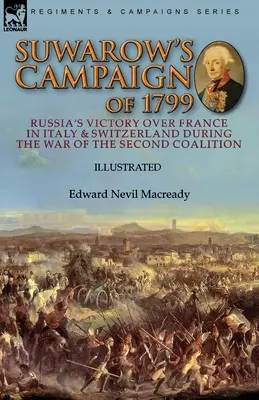 LEONAUR

REGIMENTS & CAMPAIGNS SERIES

SUWAROW'S CAMPAIGN OF 1799

RUSSIA'S VICTORY OVER FRANCE IN ITALY & SWITZERLAND DURING THE WAR OF THE SECOND COALITION

ILLUSTRATED

Edward Nevil Macready